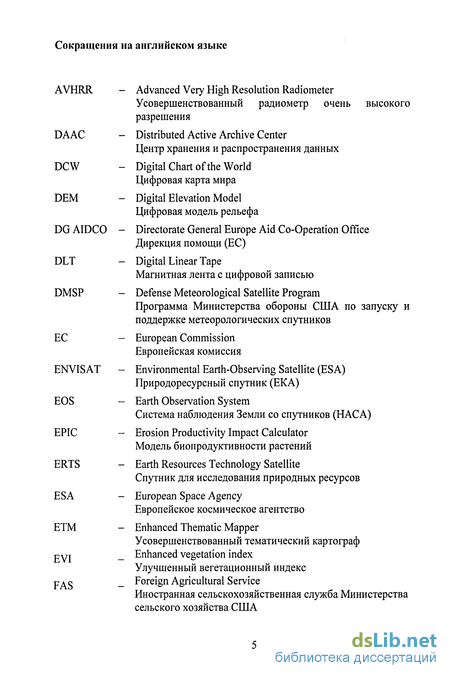 Сокращения на английском языке

AVHRR – Advanced Very High Resolution Radiometer
Усовершенствованный радиометр очень высокого разрешения

DAAC – Distributed Active Archive Center
Центр хранения и распространения данных

DCW – Digital Chart of the World
Цифровая карта мира

DEM – Digital Elevation Model
Цифровая модель рельефа

DG AIDCO – Directorate General Europe Aid Co-Operation Office
Дирекция помощи (ЕС)

DLT – Digital Linear Tape
Магнитная лента с цифровой записью

DMSP – Defense Meteorological Satellite Program
Программа Министерства обороны США по запуску и поддержке метеорологических спутников

EC – European Commission
Европейская комиссия

ENVISAT – Environmental Earth-Observing Satellite (ESA)
Природоресурсный спутник (ЕКА)

EOS – Earth Observation System
Система наблюдения Земли со спутников (НАСА)

EPIC – Erosion Productivity Impact Calculator
Модель биопродуктивности растений

ERTS – Earth Resources Technology Satellite
Спутник для исследования природных ресурсов

ESA – European Space Agency
Европейское космическое агентство

ETM – Enhanced Thematic Mapper
Усовершенствованный тематический картограф

EVI – Enhanced vegetation index
Улучшенный вегетационный индекс

FAS – Foreign Agricultural Service
Иностранная сельскохозяйственная служба Министерства сельского хозяйства США

5

dsLib.net
библиотека диссертаций